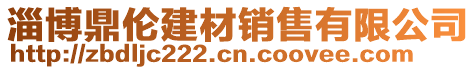 淄博鼎伦建材销售有限公司
http://zbdljc222.cn.coovee.com